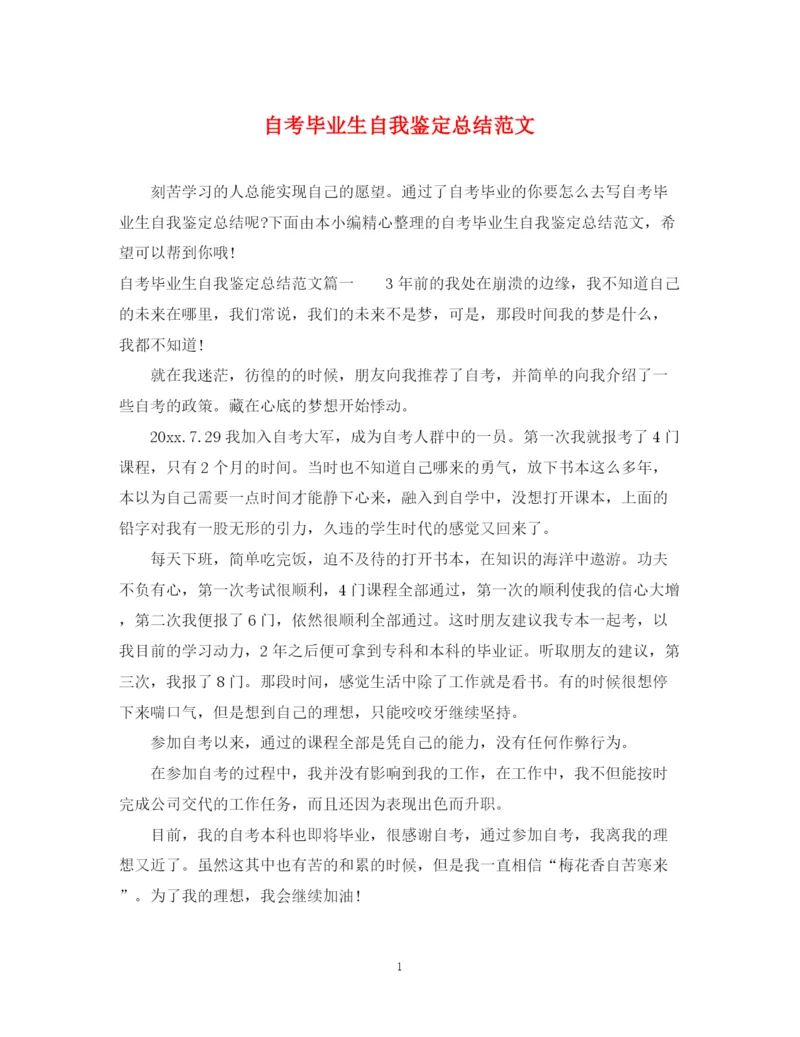 自考毕业生自我鉴定总结范文

刻苦学习的人总能实现自己的愿望。通过了自考毕业的你要怎么去写自考毕业生自我鉴定总结呢?下面由本小编精心整理的自考毕业生自我鉴定总结范文，希望可以帮到你哦!

自考毕业生自我鉴定总结范文篇一　　3年前的我处在崩溃的边缘，我不知道自己的未来在哪里，我们常说，我们的未来不是梦，可是，那段时间我的梦是什么，我都不知道!

就在我迷茫，彷徨的的时候，朋友向我推荐了自考，并简单的向我介绍了一些自考的政策。藏在心底的梦想开始悸动。

20xx.7.29我加入自考大军，成为自考人群中的一员。第一次我就报考了4门课程，只有2个月的时间。当时也不知道自己哪来的勇气，放下书本这么多年，本以为自己需要一点时间才能静下心来，融入到自学中，没想打开课本，上面的铅字对我有一股无形的引力，久违的学生时代的感觉又回来了。

每天下班，简单吃完饭，迫不及待的打开书本，在知识的海洋中遨游。功夫不负有心，第一次考试很顺利，4门课程全部通过，第一次的顺利使我的信心大增，第二次我便报了6门，依然很顺利全部通过。这时朋友建议我专本一起考，以我目前的学习动力，2年之后便可拿到专科和本科的毕业证。听取朋友的建议，第三次，我报了8门。那段时间，感觉生活中除了工作就是看书。有的时候很想停下来喘口气，但是想到自己的理想，只能咬咬牙继续坚持。

参加自考以来，通过的课程全部是凭自己的能力，没有任何作弊行为。

在参加自考的过程中，我并没有影响到我的工作，在工作中，我不但能按时完成公司交代的工作任务，而且还因为表现出色而升职。

目前，我的自考本科也即将毕业，很感谢自考，通过参加自考，我离我的理想又近了。虽然这其中也有苦的和累的时候，但是我一直相信“梅花香自苦寒来”。为了我的理想，我会继续加油!

1